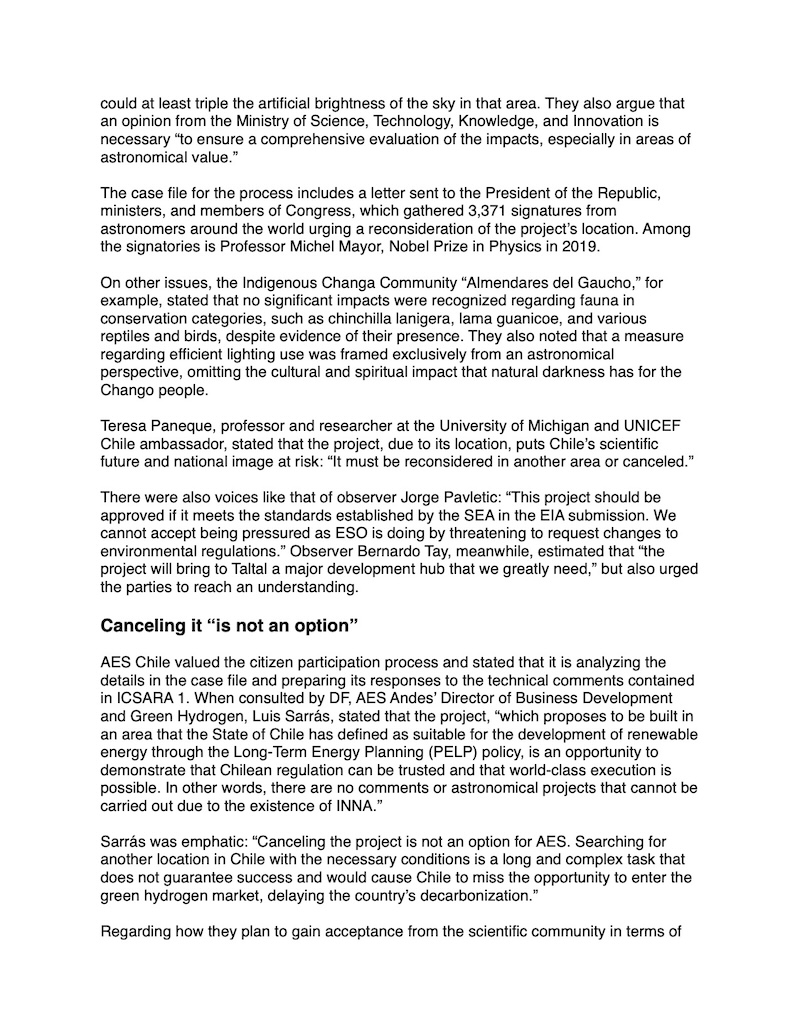 could at least triple the artificial brightness of the sky in that area. They also argue that an opinion from the Ministry of Science, Technology, Knowledge, and Innovation is necessary “to ensure a comprehensive evaluation of the impacts, especially in areas of astronomical value.”

The case file for the process includes a letter sent to the President of the Republic, ministers, and members of Congress, which gathered 3,371 signatures from astronomers around the world urging a reconsideration of the project’s location. Among the signatories is Professor Michel Mayor, Nobel Prize in Physics in 2019.

On other issues, the Indigenous Changa Community “Almendares del Gaucho,” for example, stated that no significant impacts were recognized regarding fauna in conservation categories, such as chinchilla lanigera, lama guanicoe, and various reptiles and birds, despite evidence of their presence. They also noted that a measure regarding efficient lighting use was framed exclusively from an astronomical perspective, omitting the cultural and spiritual impact that natural darkness has for the Chango people.

Teresa Paneque, professor and researcher at the University of Michigan and UNICEF Chile ambassador, stated that the project, due to its location, puts Chile’s scientific future and national image at risk: “It must be reconsidered in another area or canceled.”

There were also voices like that of observer Jorge Pavletic: “This project should be approved if it meets the standards established by the SEA in the EIA submission. We cannot accept being pressured as ESO is doing by threatening to request changes to environmental regulations.” Observer Bernardo Tay, meanwhile, estimated that “the project will bring to Taltal a major development hub that we greatly need,” but also urged the parties to reach an understanding.

Canceling it “is not an option”

AES Chile valued the citizen participation process and stated that it is analyzing the details in the case file and preparing its responses to the technical comments contained in ICSARA 1. When consulted by DF, AES Andes’ Director of Business Development and Green Hydrogen, Luis Sarrás, stated that the project, “which proposes to be built in an area that the State of Chile has defined as suitable for the development of renewable energy through the Long-Term Energy Planning (PELP) policy, is an opportunity to demonstrate that Chilean regulation can be trusted and that world-class execution is possible. In other words, there are no comments or astronomical projects that cannot be carried out due to the existence of INNA.”

Sarrás was emphatic: “Canceling the project is not an option for AES. Searching for another location in Chile with the necessary conditions is a long and complex task that does not guarantee success and would cause Chile to miss the opportunity to enter the green hydrogen market, delaying the country’s decarbonization.”

Regarding how they plan to gain acceptance from the scientific community in terms of